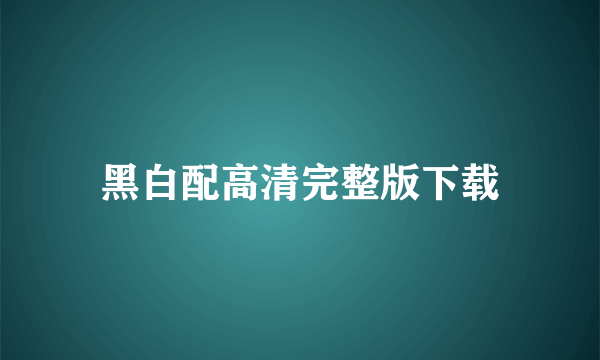 黑白配高清完整版下载